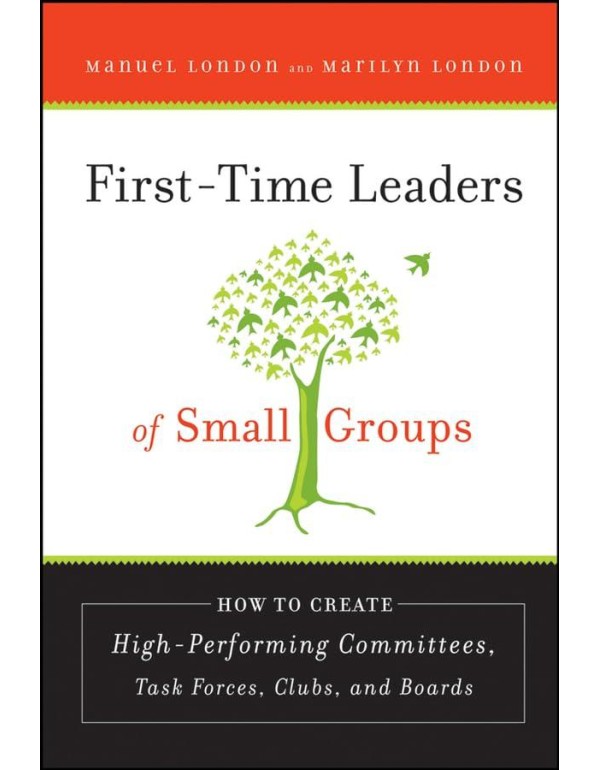 MANUEL LONDON AND MARILYN LONDON

First-Time Leaders

of Small Groups

HOW TO CREATE
High-Performing Committees, Task Forces, Clubs, and Boards